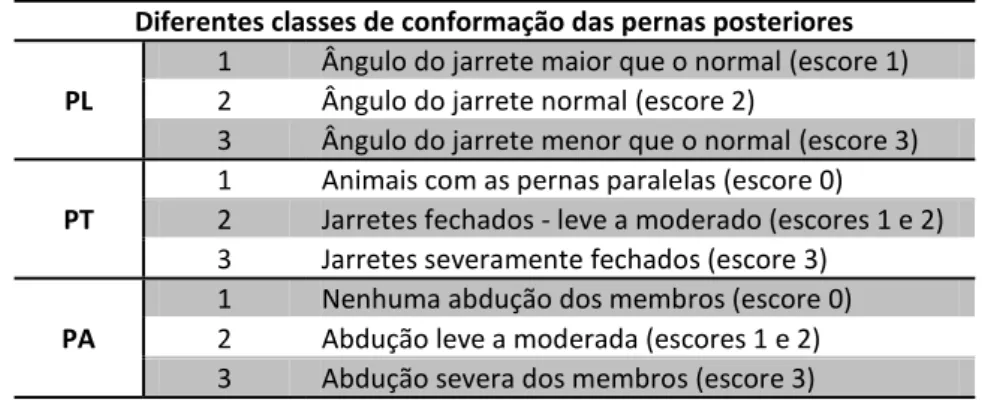 | Diferentes classes de conformação das pernas posteriores | | |
|---|---|---|
| PL | 1 | Ângulo do jarrete maior que o normal (escore 1) |
| | 2 | Ângulo do jarrete normal (escore 2) |
| | 3 | Ângulo do jarrete menor que o normal (escore 3) |
| PT | 1 | Animais com as pernas paralelas (escore 0) |
| | 2 | Jarretes fechados - leve a moderado (escores 1 e 2) |
| | 3 | Jarretes severamente fechados (escore 3) |
| PA | 1 | Nenhuma abdução dos membros (escore 0) |
| | 2 | Abdução leve a moderada (escores 1 e 2) |
| | 3 | Abdução severa dos membros (escore 3) |